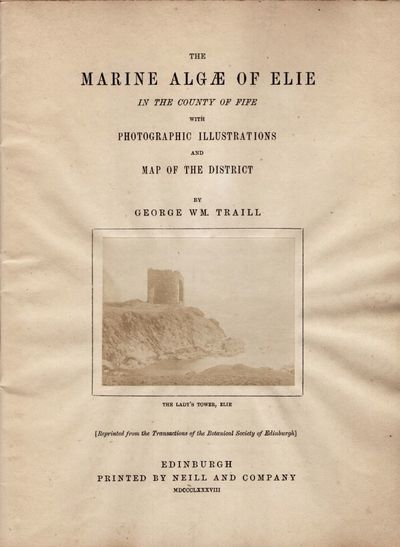 THE

MARINE ALGÆ OF ELIE

IN THE COUNTY OF FIFE

WITH

PHOTOGRAPHIC ILLUSTRATIONS

AND

MAP OF THE DISTRICT

BY

GEORGE WM. TRAILL

THE LADY'S TOWER, ELIE

[Reprinted from the Transactions of the Botanical Society of Edinburgh]

EDINBURGH
PRINTED BY NEILL AND COMPANY
MDCCCLXXXVIII